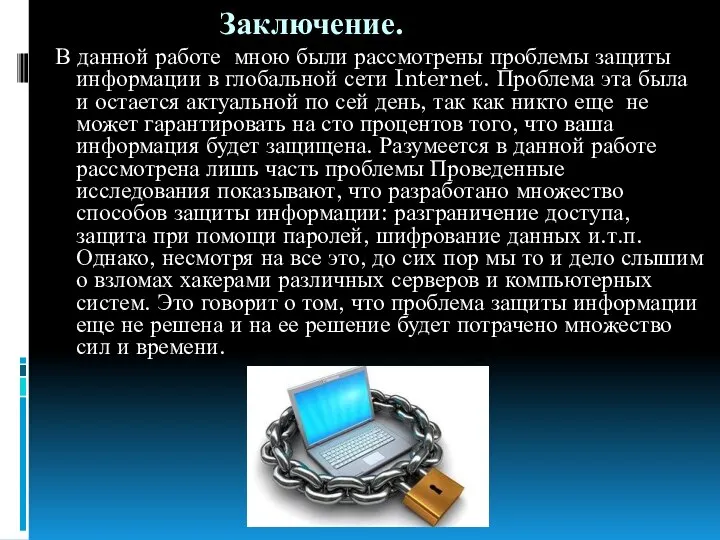 Заключение.

В данной работе мною были рассмотрены проблемы защиты информации в глобальной сети Internet. Проблема эта была и остается актуальной по сей день, так как никто еще не может гарантировать на сто процентов того, что ваша информация будет защищена. Разумеется в данной работе рассмотрена лишь часть проблемы Проведенные исследования показывают, что разработано множество способов защиты информации: разграничение доступа, защита при помощи паролей, шифрование данных и.т.п. Однако, несмотря на все это, до сих пор мы то и дело слышим о взломах хакерами различных серверов и компьютерных систем. Это говорит о том, что проблема защиты информации еще не решена и на ее решение будет потрачено множество сил и времени.